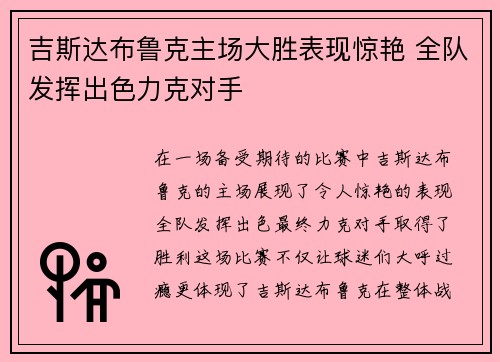 吉斯达布鲁克主场大胜表现惊艳 全队发挥出色力克对手

在一场备受期待的比赛中吉斯达布鲁克的主场展现了令人惊艳的表现全队发挥出色最终力克对手取得了胜利这场比赛不仅让球迷们大呼过瘾更体现了吉斯达布鲁克在整体战